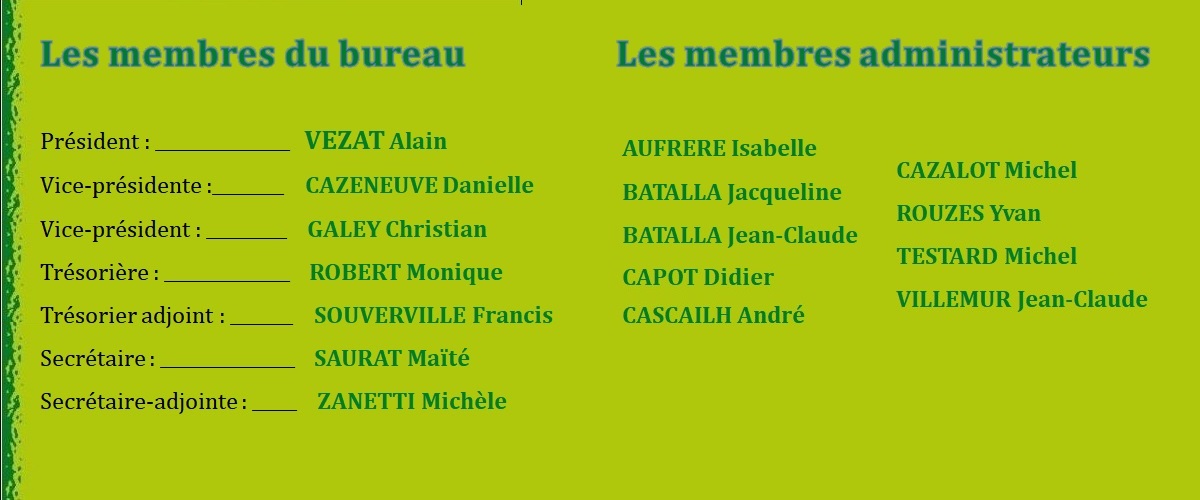 Les membres du bureau

Président : ____ VEZAT Alain
Vice-présidente : ____ CAZENEUVE Danielle
Vice-président : ____ GALEY Christian
Trésorière : ____ ROBERT Monique
Trésorier adjoint : ____ SOUVERVILLE Francis
Secrétaire : ____ SAURAT Maïté
Secrétaire-adjointe : ____ ZANETTI Michèle

Les membres administrateurs

AUFRERE Isabelle
BATALLA Jacqueline
BATALLA Jean-Claude
CAPOT Didier
CASCAILH André

CAZALOT Michel
ROUZES Yvan
TESTARD Michel
VILLEMUR Jean-Claude